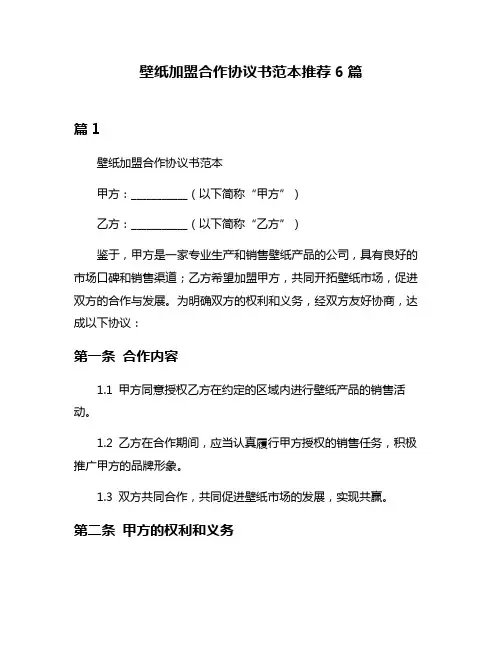 壁纸加盟合作协议书范本推荐 6 篇

篇 1

壁纸加盟合作协议书范本

甲方：__________（以下简称“甲方”）

乙方：__________（以下简称“乙方”）

鉴于，甲方是一家专业生产和销售壁纸产品的公司，具有良好的市场口碑和销售渠道；乙方希望加盟甲方，共同开拓壁纸市场，促进双方的合作与发展。为明确双方的权利和义务，经双方友好协商，达成以下协议：

第一条 合作内容

1.1 甲方同意授权乙方在约定的区域内进行壁纸产品的销售活动。

1.2 乙方在合作期间，应当认真履行甲方授权的销售任务，积极推广甲方的品牌形象。

1.3 双方共同合作，共同促进壁纸市场的发展，实现共赢。

第二条 甲方的权利和义务